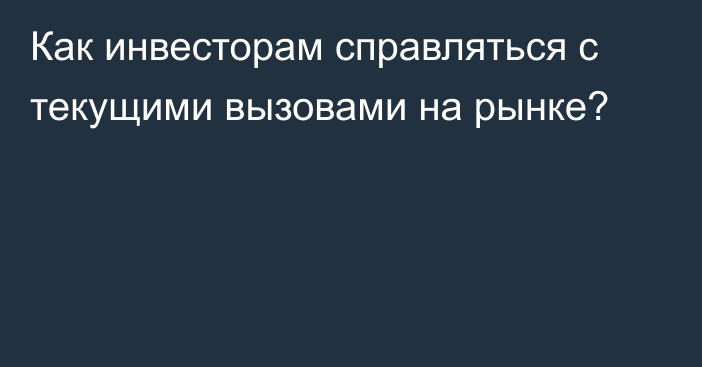 Как инвесторам справляться с текущими вызовами на рынке?